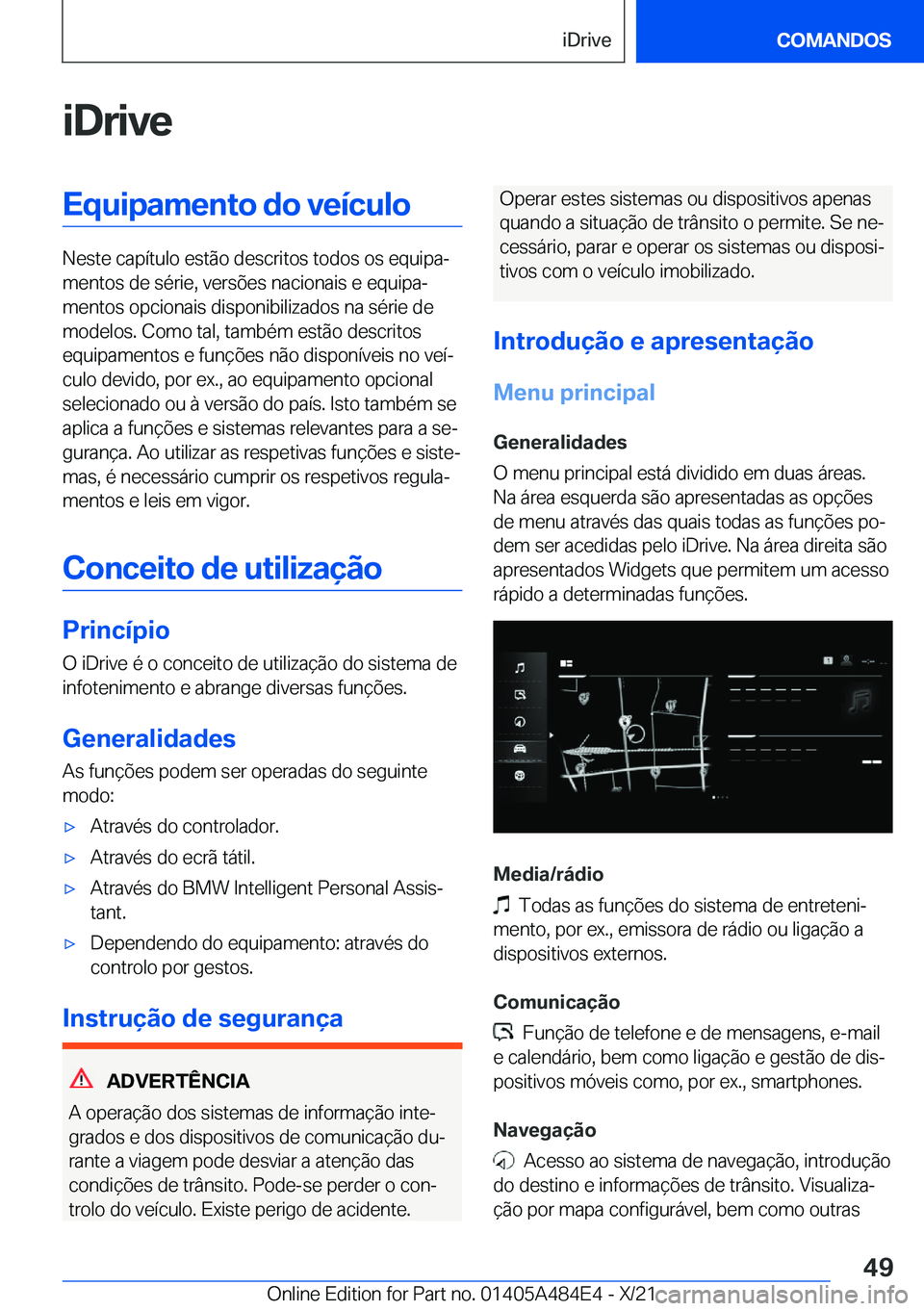 iDrive

COMANDOS

iDrive

Equipamento do veículo

Neste capítulo estão descritos todos os equipamentos de série, versões nacionais e equipamentos opcionais disponibilizados na série de modelos. Como tal, também estão descritos equipamentos e funções não disponíveis no veículo devido, por ex., ao equipamento opcional selecionado ou à versão do país. Isto também se aplica a funções e sistemas relevantes para a segurança. Ao utilizar as respetivas funções e sistemas, é necessário cumprir os respetivos regulamentos e leis em vigor.

Conceito de utilização

Princípio

O iDrive é o conceito de utilização do sistema de infotenimento e abrange diversas funções.

Generalidades

As funções podem ser operadas do seguinte modo:

▷ Através do controlador.

▷ Através do ecrã tátil.

▷ Através do BMW Intelligent Personal Assistant.

▷ Dependendo do equipamento: através do controlo por gestos.

Instrução de segurança

ADVERTÊNCIA

A operação dos sistemas de informação integrados e dos dispositivos de comunicação durante a viagem pode desviar a atenção das condições de trânsito. Pode-se perder o controlo do veículo. Existe perigo de acidente.

Operar estes sistemas ou dispositivos apenas quando a situação de trânsito o permite. Se necessário, parar e operar os sistemas ou dispositivos com o veículo imobilizado.

Introdução e apresentação

Menu principal

Generalidades

O menu principal está dividido em duas áreas. Na área esquerda são apresentadas as opções de menu através das quais todas as funções podem ser acedidas pelo iDrive. Na área direita são apresentados Widgets que permitem um acesso rápido a determinadas funções.

Media/rádio

Todas as funções do sistema de entretenimento, por ex., emissora de rádio ou ligação a dispositivos externos.

Comunicação

Função de telefone e de mensagens, e-mail e calendário, bem como ligação e gestão de dispositivos móveis como, por ex., smartphones.

Navegação

Acesso ao sistema de navegação, introdução do destino e informações de trânsito. Visualização por mapa configurável, bem como outras

49

Online Edition for Part no. 01405A484E4 - X/21

carmanualsonline.info